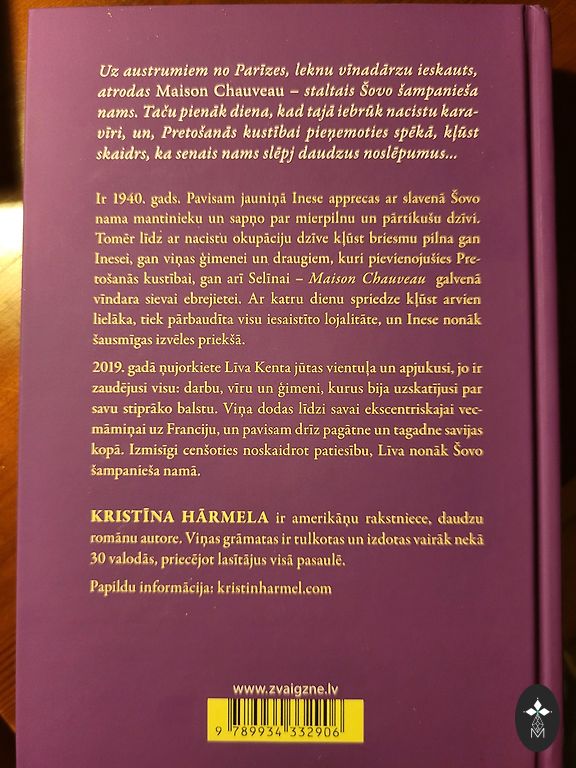 Uz austrumiem no Parīzes, leknu vīnadārzu ieskauts, atrodas Maison Chauveau – staltais Šovo šampanieša nams. Taču pienāk diena, kad tajā iebrūk nacistu karavīri, un, Pretošanās kustībai pieņemoties spēkā, kļūst skaidrs, ka senais nams slēpj daudzus noslēpumus...

Ir 1940. gads. Pavisam jauniņā Inese apprecas ar slavenā Šovo nama mantinieku un sapņo par mierpilnu un pārtikušu dzīvi. Tomēr līdz ar nacistu okupāciju dzīve kļūst briesmu pilna gan Inesei, gan viņas ģimenei un draugiem, kuri pievienojušies Pretošanās kustībai, gan arī Selīnai – Maison Chauveau galvenā vīndara sievai ebrejietei. Ar katru dienu spriedze kļūst arvien lielāka, tiek pārbaudīta visu iesaistīto lojalitāte, un Inese nonāk šausmīgas izvēles priekšā.

2019. gadā ņujorkiete Līva Kenta jūtas vientuļa un apjukusi, jo ir zaudējusi visu: darbu, vīru un ģimeni, kurus bija uzskatījusi par savu stiprāko balstu. Viņa dodas līdzi savai ekscentriskajai vecmāmiņai uz Franciju, un pavisam drīz pagātne un tagadne savijas kopā. Izmisīgi cenšoties noskaidrot patiesību, Līva nonāk Šovo šampanieša namā.

KRISTĪNA HĀRMELA ir amerikāņu rakstniece, daudzu romānu autore. Viņas grāmatas ir tulkotas un izdotas vairāk nekā 30 valodās, priecējot lasītājus visā pasaulē.

Papildu informācija: kristinharmel.com

www.zvaigzne.lv

9 789934 332906